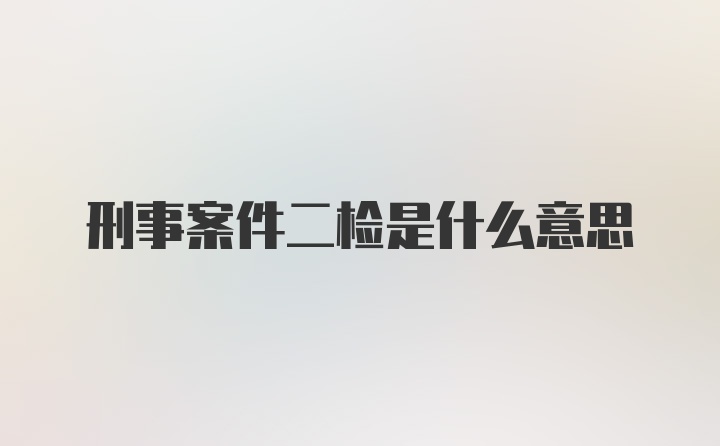 刑事案件二检是什么意思